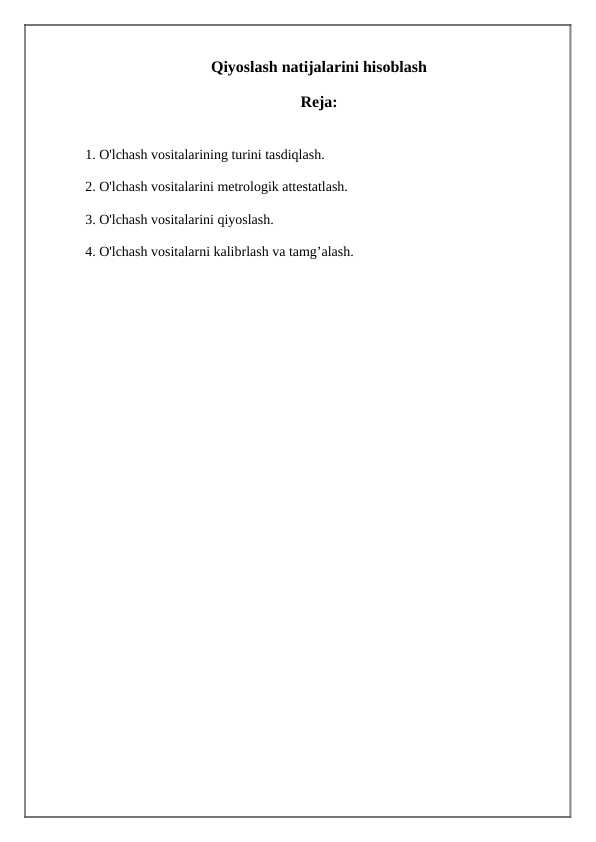 Qiyoslash natijalarini hisoblash

Reja:

1. O'lchash vositalarining turini tasdiqlash.

2. O'lchash vositalarini metrologik attestatlash.

3. O'lchash vositalarini qiyoslash.

4. O'lchash vositalarni kalibrlash va tamg’alash.